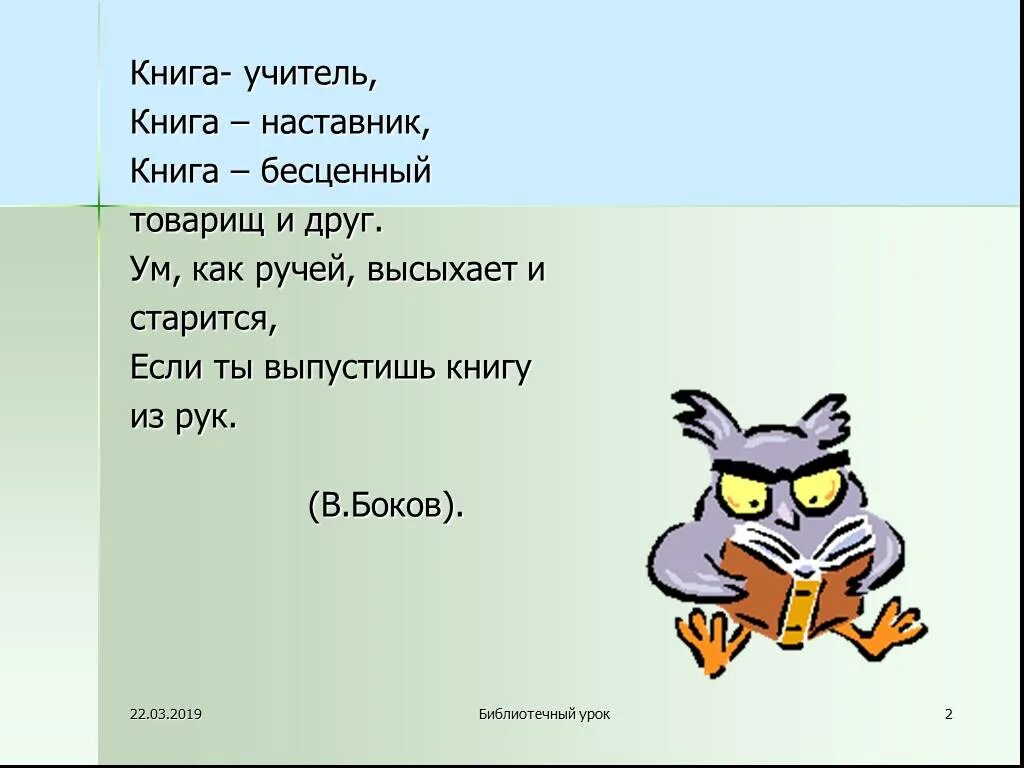 Книга- учитель,
Книга – наставник,
Книга – бесценный
товарищ и друг.
Ум, как ручей, высыхает и
старится,
Если ты выпустишь книгу
из рук.

(В.Боков).

22.03.2019

Библиотечный урок

2